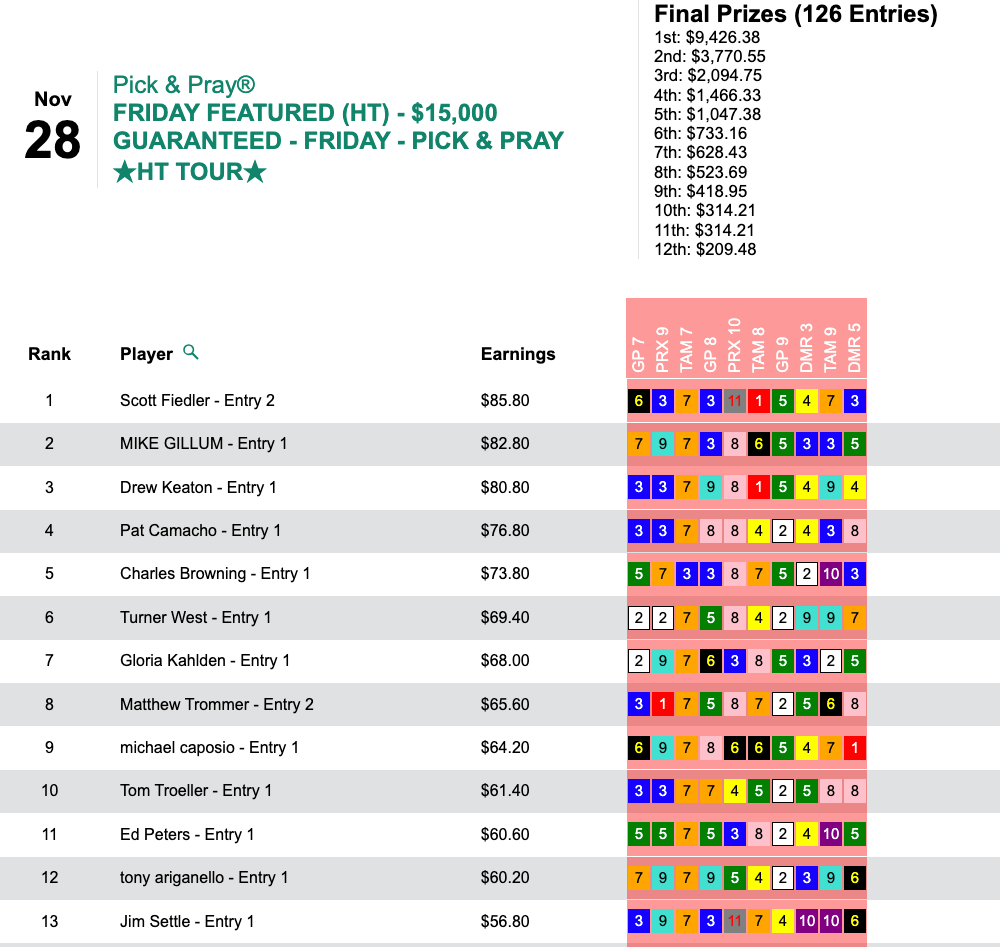 Nov
28

Pick & Pray®
FRIDAY FEATURED (HT) - $15,000 GUARANTEED - FRIDAY - PICK & PRAY ★HT TOUR★

Final Prizes (126 Entries)
1st: $9,426.38
2nd: $3,770.55
3rd: $2,094.75
4th: $1,466.33
5th: $1,047.38
6th: $733.16
7th: $628.43
8th: $523.69
9th: $418.95
10th: $314.21
11th: $314.21
12th: $209.48

| Rank | Player | Earnings | GP 7 | PRX 9 | TAM 7 | GP 8 | PRX 10 | TAM 8 | GP 9 | DMR 3 | TAM 9 | DMR 5 |
|---|---|---|---|---|---|---|---|---|---|---|---|---|
| 1 | Scott Fiedler - Entry 2 | $85.80 | 6 | 3 | 7 | 3 | 11 | 1 | 5 | 4 | 7 | 3 |
| 2 | MIKE GILLUM - Entry 1 | $82.80 | 7 | 9 | 7 | 3 | 8 | 6 | 5 | 3 | 3 | 5 |
| 3 | Drew Keaton - Entry 1 | $80.80 | 3 | 3 | 7 | 9 | 8 | 1 | 5 | 4 | 9 | 4 |
| 4 | Pat Camacho - Entry 1 | $76.80 | 3 | 3 | 7 | 8 | 8 | 4 | 2 | 4 | 3 | 8 |
| 5 | Charles Browning - Entry 1 | $73.80 | 5 | 7 | 3 | 3 | 8 | 7 | 5 | 2 | 10 | 3 |
| 6 | Turner West - Entry 1 | $69.40 | 2 | 2 | 7 | 5 | 8 | 4 | 2 | 9 | 9 | 7 |
| 7 | Gloria Kahlden - Entry 1 | $68.00 | 2 | 9 | 7 | 6 | 3 | 8 | 5 | 3 | 2 | 5 |
| 8 | Matthew Trommer - Entry 2 | $65.60 | 3 | 1 | 7 | 5 | 8 | 7 | 2 | 5 | 6 | 8 |
| 9 | michael caposio - Entry 1 | $64.20 | 6 | 9 | 7 | 8 | 6 | 6 | 5 | 4 | 7 | 1 |
| 10 | Tom Troeller - Entry 1 | $61.40 | 3 | 3 | 7 | 7 | 4 | 5 | 2 | 5 | 8 | 8 |
| 11 | Ed Peters - Entry 1 | $60.60 | 5 | 5 | 7 | 5 | 3 | 8 | 2 | 4 | 10 | 5 |
| 12 | tony ariganello - Entry 1 | $60.20 | 7 | 9 | 7 | 9 | 5 | 4 | 2 | 3 | 9 | 6 |
| 13 | Jim Settle - Entry 1 | $56.80 | 3 | 9 | 7 | 3 | 11 | 7 | 4 | 10 | 10 | 6 |